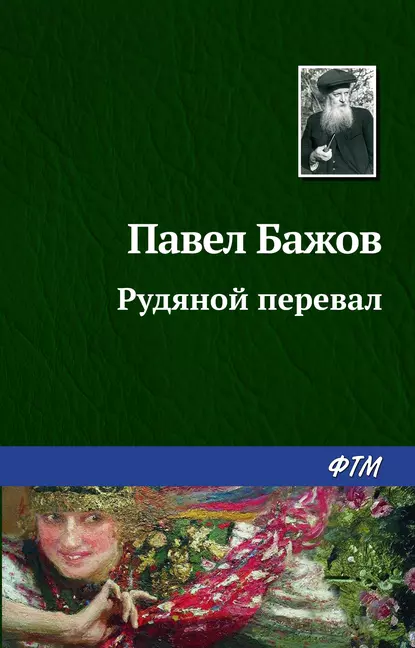 Павел Бажов

Рудяной перевал

ФТМ